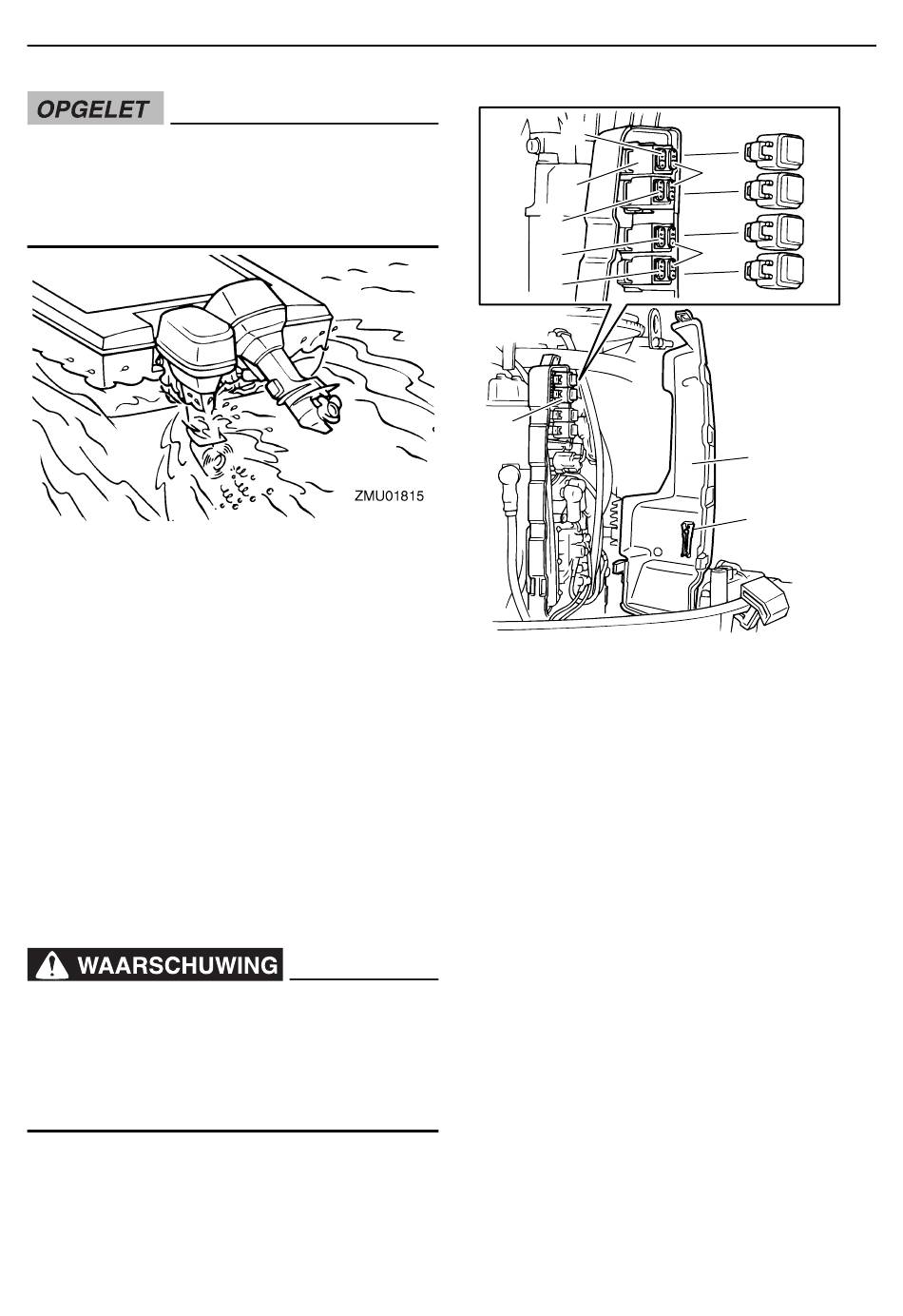 OPGELET

ZMU01815

WAARSCHUWING